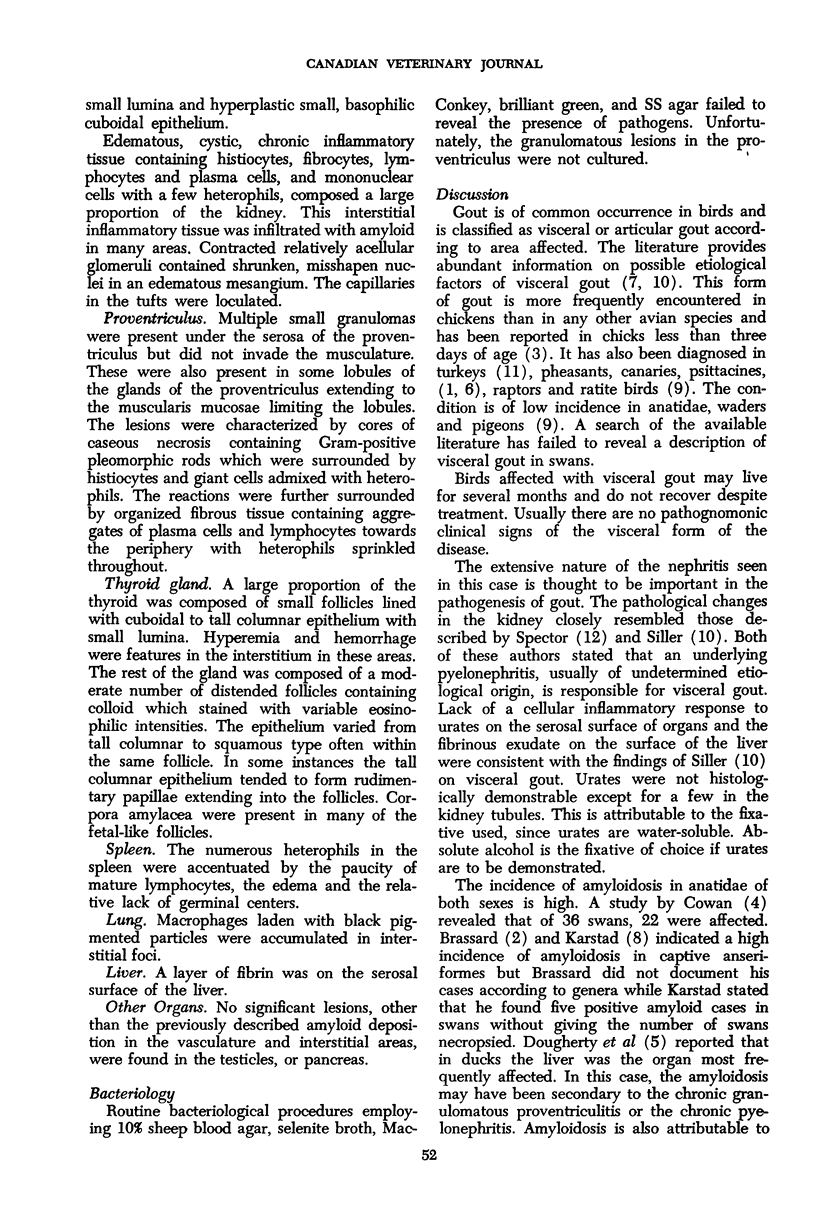 CANADIAN VETERINARY JOURNAL

small lumina and hyperplastic small, basophilic cuboidal epithelium.

Edematous, cystic, chronic inflammatory tissue containing histiocytes, fibrocytes, lymphocytes and plasma cells, and mononuclear cells with a few heterophils, composed a large proportion of the kidney. This interstitial inflammatory tissue was infiltrated with amyloid in many areas. Contracted relatively acellular glomeruli contained shrunken, misshapen nuclei in an edematous mesangium. The capillaries in the tufts were loculated.

Proventriculus. Multiple small granulomas were present under the serosa of the proventriculus but did not invade the musculature. These were also present in some lobules of the glands of the proventriculus extending to the muscularis mucosae limiting the lobules. The lesions were characterized by cores of caseous necrosis containing Gram-positive pleomorphic rods which were surrounded by histiocytes and giant cells admixed with heterophils. The reactions were further surrounded by organized fibrous tissue containing aggregates of plasma cells and lymphocytes towards the periphery with heterophils sprinkled throughout.

Thyroid gland. A large proportion of the thyroid was composed of small follicles lined with cuboidal to tall columnar epithelium with small lumina. Hyperemia and hemorrhage were features in the interstitium in these areas. The rest of the gland was composed of a moderate number of distended follicles containing colloid which stained with variable eosinophilic intensities. The epithelium varied from tall columnar to squamous type often within the same follicle. In some instances the tall columnar epithelium tended to form rudimentary papillae extending into the follicles. Corpora amylacea were present in many of the fetal-like follicles.

Spleen. The numerous heterophils in the spleen were accentuated by the paucity of mature lymphocytes, the edema and the relative lack of germinal centers.

Lung. Macrophages laden with black pigmented particles were accumulated in interstitial foci.

Liver. A layer of fibrin was on the serosal surface of the liver.

Other Organs. No significant lesions, other than the previously described amyloid deposition in the vasculature and interstitial areas, were found in the testicles, or pancreas.

Bacteriology

Routine bacteriological procedures employing 10% sheep blood agar, selenite broth, MacConkey, brilliant green, and SS agar failed to reveal the presence of pathogens. Unfortunately, the granulomatous lesions in the proventriculus were not cultured.

Discussion

Gout is of common occurrence in birds and is classified as visceral or articular gout according to area affected. The literature provides abundant information on possible etiological factors of visceral gout (7, 10). This form of gout is more frequently encountered in chickens than in any other avian species and has been reported in chicks less than three days of age (3). It has also been diagnosed in turkeys (11), pheasants, canaries, psittacines, (1, 6), raptors and ratite birds (9). The condition is of low incidence in anatidae, waders and pigeons (9). A search of the available literature has failed to reveal a description of visceral gout in swans.

Birds affected with visceral gout may live for several months and do not recover despite treatment. Usually there are no pathognomonic clinical signs of the visceral form of the disease.

The extensive nature of the nephritis seen in this case is thought to be important in the pathogenesis of gout. The pathological changes in the kidney closely resembled those described by Spector (12) and Siller (10). Both of these authors stated that an underlying pyelonephritis, usually of undetermined etiological origin, is responsible for visceral gout. Lack of a cellular inflammatory response to urates on the serosal surface of organs and the fibrinous exudate on the surface of the liver were consistent with the findings of Siller (10) on visceral gout. Urates were not histologically demonstrable except for a few in the kidney tubules. This is attributable to the fixative used, since urates are water-soluble. Absolute alcohol is the fixative of choice if urates are to be demonstrated.

The incidence of amyloidosis in anatidae of both sexes is high. A study by Cowan (4) revealed that of 36 swans, 22 were affected. Brassard (2) and Karstad (8) indicated a high incidence of amyloidosis in captive anseriformes but Brassard did not document his cases according to genera while Karstad stated that he found five positive amyloid cases in swans without giving the number of swans necropsied. Dougherty et al (5) reported that in ducks the liver was the organ most frequently affected. In this case, the amyloidosis may have been secondary to the chronic granulomatous proventriculitis or the chronic pyelonephritis. Amyloidosis is also attributable to

52